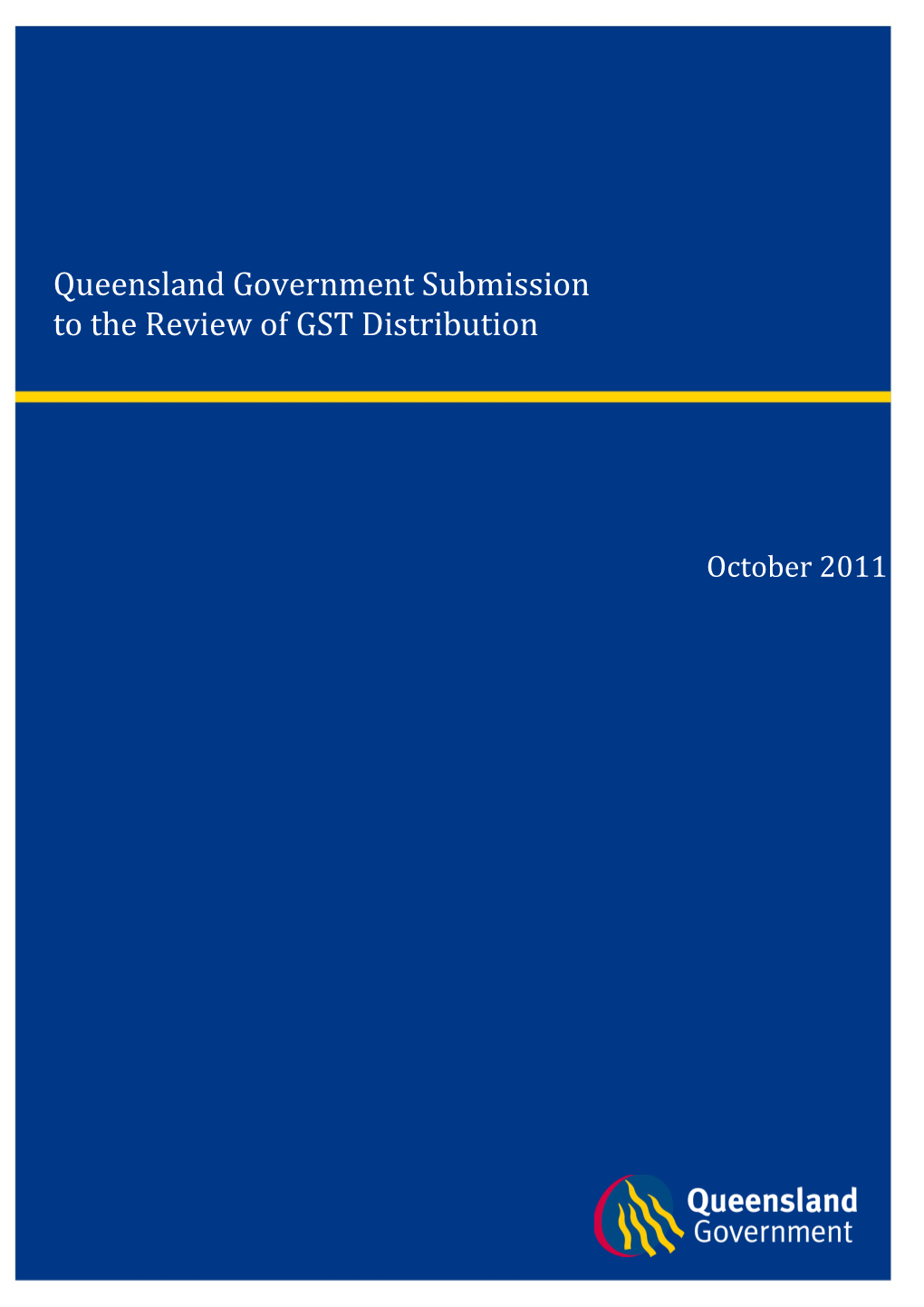 Queensland Government Submission
to the Review of GST Distribution

October 2011

Queensland
Government